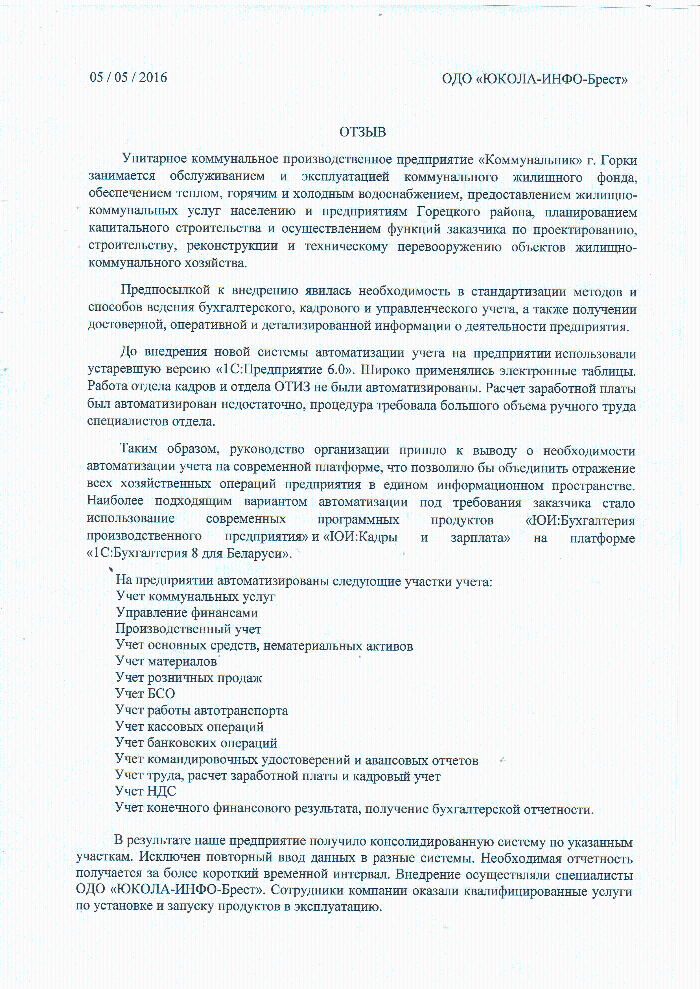 05 / 05 / 2016

ОДО «ЮКОЛА-ИНФО-Брест»

ОТЗЫВ

Унитарное коммунальное производственное предприятие «Коммунальник» г. Горки занимается обслуживанием и эксплуатацией коммунального жилищного фонда, обеспечением теплом, горячим и холодным водоснабжением, предоставлением жилищно-коммунальных услуг населению и предприятиям Горецкого района, планированием капитального строительства и осуществлением функций заказчика по проектированию, строительству, реконструкции и техническому перевооружению объектов жилищно-коммунального хозяйства.

Предпосылкой к внедрению явилась необходимость в стандартизации методов и способов ведения бухгалтерского, кадрового и управленческого учета, а также получении достоверной, оперативной и детализированной информации о деятельности предприятия.

До внедрения новой системы автоматизации учета на предприятии использовали устаревшую версию «1С:Предприятие 6.0». Широко применялись электронные таблицы. Работа отдела кадров и отдела ОТИЗ не были автоматизированы. Расчет заработной платы был автоматизирован недостаточно, процедура требовала большого объема ручного труда специалистов отдела.

Таким образом, руководство организации пришло к выводу о необходимости автоматизации учета на современной платформе, что позволило бы объединить отражение всех хозяйственных операций предприятия в едином информационном пространстве. Наиболее подходящим вариантом автоматизации под требования заказчика стало использование современных программных продуктов «ЮИ:Бухгалтерия производственного предприятия» и «ЮИ:Кадры и зарплата» на платформе «1С:Бухгалтерия 8 для Беларуси».

На предприятии автоматизированы следующие участки учета:
Учет коммунальных услуг
Управление финансами
Производственный учет
Учет основных средств, нематериальных активов
Учет материалов
Учет розничных продаж
Учет БСО
Учет работы автотранспорта
Учет кассовых операций
Учет банковских операций
Учет командировочных удостоверений и авансовых отчетов
Учет труда, расчет заработной платы и кадровый учет
Учет НДС
Учет конечного финансового результата, получение бухгалтерской отчетности.

В результате наше предприятие получило консолидированную систему по указанным участкам. Исключен повторный ввод данных в разные системы. Необходимая отчетность получается за более короткий временной интервал. Внедрение осуществляли специалисты ОДО «ЮКОЛА-ИНФО-Брест». Сотрудники компании оказали квалифицированные услуги по установке и запуску продуктов в эксплуатацию.